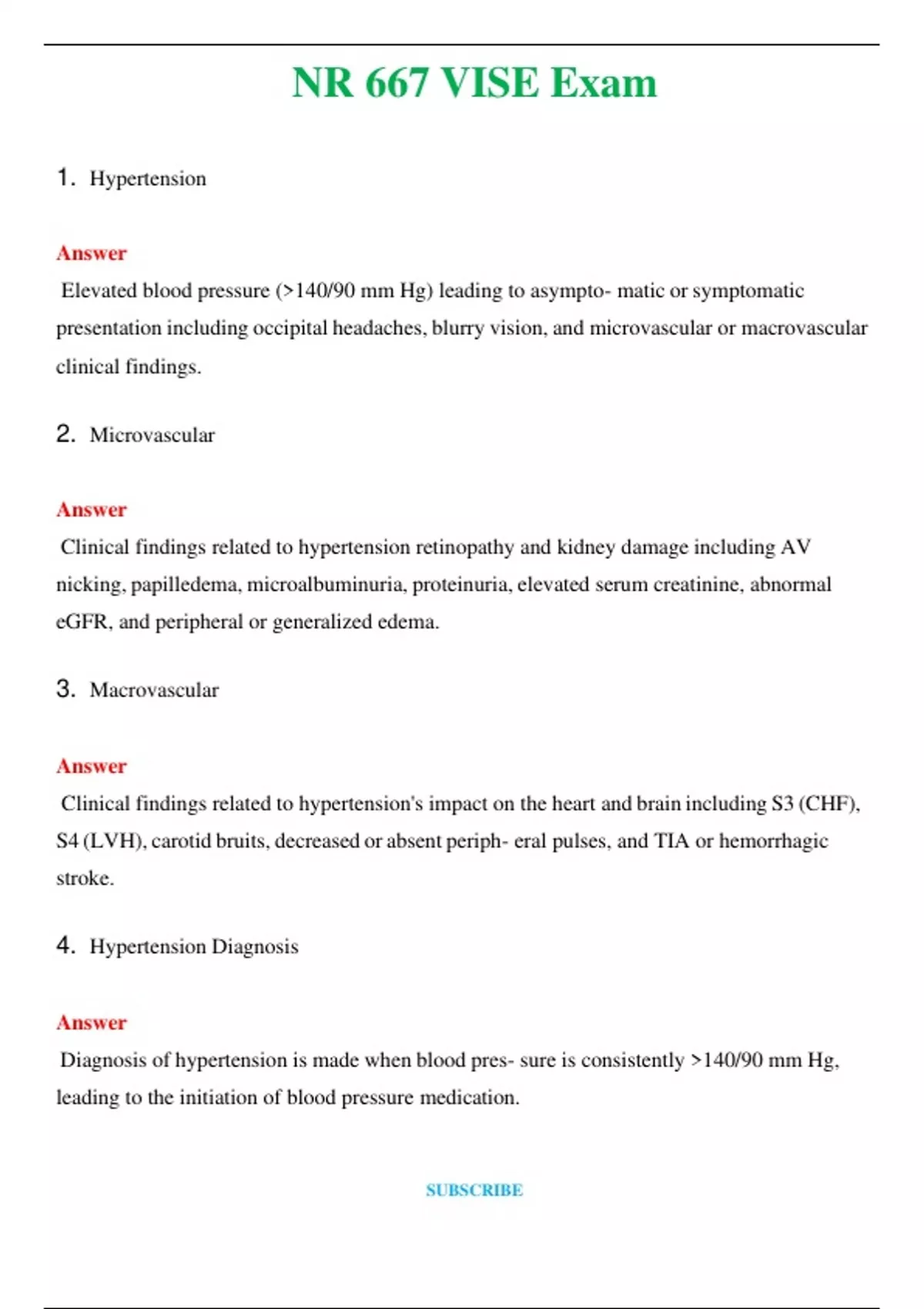 NR 667 VISE Exam

1. Hypertension

Answer

Elevated blood pressure (>140/90 mm Hg) leading to asympto- matic or symptomatic presentation including occipital headaches, blurry vision, and microvascular or macrovascular clinical findings.

2. Microvascular

Answer

Clinical findings related to hypertension retinopathy and kidney damage including AV nicking, papilledema, microalbuminuria, proteinuria, elevated serum creatinine, abnormal eGFR, and peripheral or generalized edema.

3. Macrovascular

Answer

Clinical findings related to hypertension's impact on the heart and brain including S3 (CHF), S4 (LVH), carotid bruits, decreased or absent periph- eral pulses, and TIA or hemorrhagic stroke.

4. Hypertension Diagnosis

Answer

Diagnosis of hypertension is made when blood pres- sure is consistently >140/90 mm Hg, leading to the initiation of blood pressure medication.

SUBSCRIBE